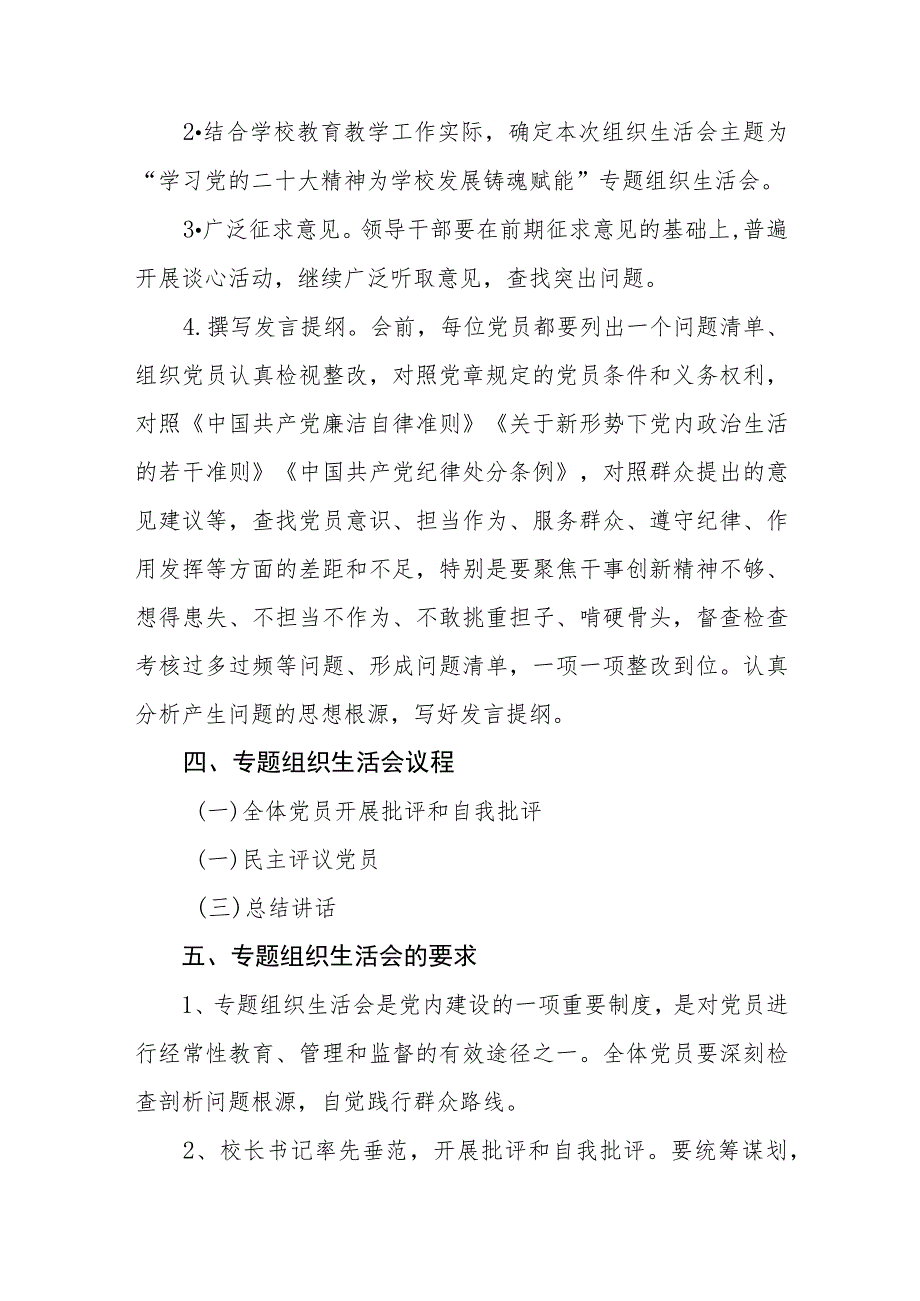 2•结合学校教育教学工作实际，确定本次组织生活会主题为“学习党的二十大精神为学校发展铸魂赋能”专题组织生活会。

3•广泛征求意见。领导干部要在前期征求意见的基础上,普遍开展谈心活动，继续广泛听取意见，查找突出问题。

4.撰写发言提纲。会前，每位党员都要列出一个问题清单、组织党员认真检视整改，对照党章规定的党员条件和义务权利，对照《中国共产党廉洁自律准则》《关于新形势下党内政治生活的若干准则》《中国共产党纪律处分条例》，对照群众提出的意见建议等，查找党员意识、担当作为、服务群众、遵守纪律、作用发挥等方面的差距和不足，特别是要聚焦干事创新精神不够、想得患失、不担当不作为、不敢挑重担子、啃硬骨头，督查检查考核过多过频等问题、形成问题清单，一项一项整改到位。认真分析产生问题的思想根源，写好发言提纲。

四、专题组织生活会议程

(一)全体党员开展批评和自我批评

(一)民主评议党员

(三)总结讲话

五、专题组织生活会的要求

1、专题组织生活会是党内建设的一项重要制度，是对党员进行经常性教育、管理和监督的有效途径之一。全体党员要深刻检查剖析问题根源，自觉践行群众路线。

2、校长书记率先垂范，开展批评和自我批评。要统筹谋划，